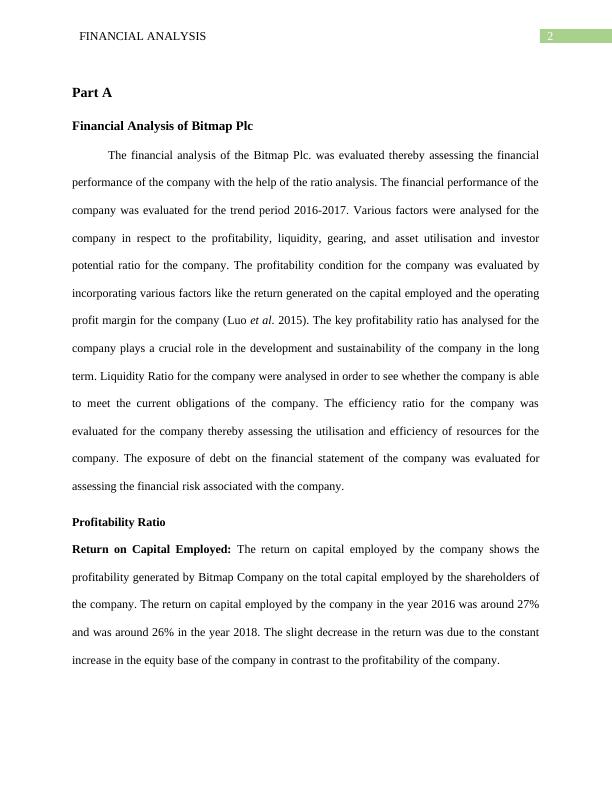 FINANCIAL ANALYSIS 2

Part A

Financial Analysis of Bitmap Plc

The financial analysis of the Bitmap Plc. was evaluated thereby assessing the financial performance of the company with the help of the ratio analysis. The financial performance of the company was evaluated for the trend period 2016-2017. Various factors were analysed for the company in respect to the profitability, liquidity, gearing, and asset utilisation and investor potential ratio for the company. The profitability condition for the company was evaluated by incorporating various factors like the return generated on the capital employed and the operating profit margin for the company (Luo et al. 2015). The key profitability ratio has analysed for the company plays a crucial role in the development and sustainability of the company in the long term. Liquidity Ratio for the company were analysed in order to see whether the company is able to meet the current obligations of the company. The efficiency ratio for the company was evaluated for the company thereby assessing the utilisation and efficiency of resources for the company. The exposure of debt on the financial statement of the company was evaluated for assessing the financial risk associated with the company.

Profitability Ratio

Return on Capital Employed: The return on capital employed by the company shows the profitability generated by Bitmap Company on the total capital employed by the shareholders of the company. The return on capital employed by the company in the year 2016 was around 27% and was around 26% in the year 2018. The slight decrease in the return was due to the constant increase in the equity base of the company in contrast to the profitability of the company.